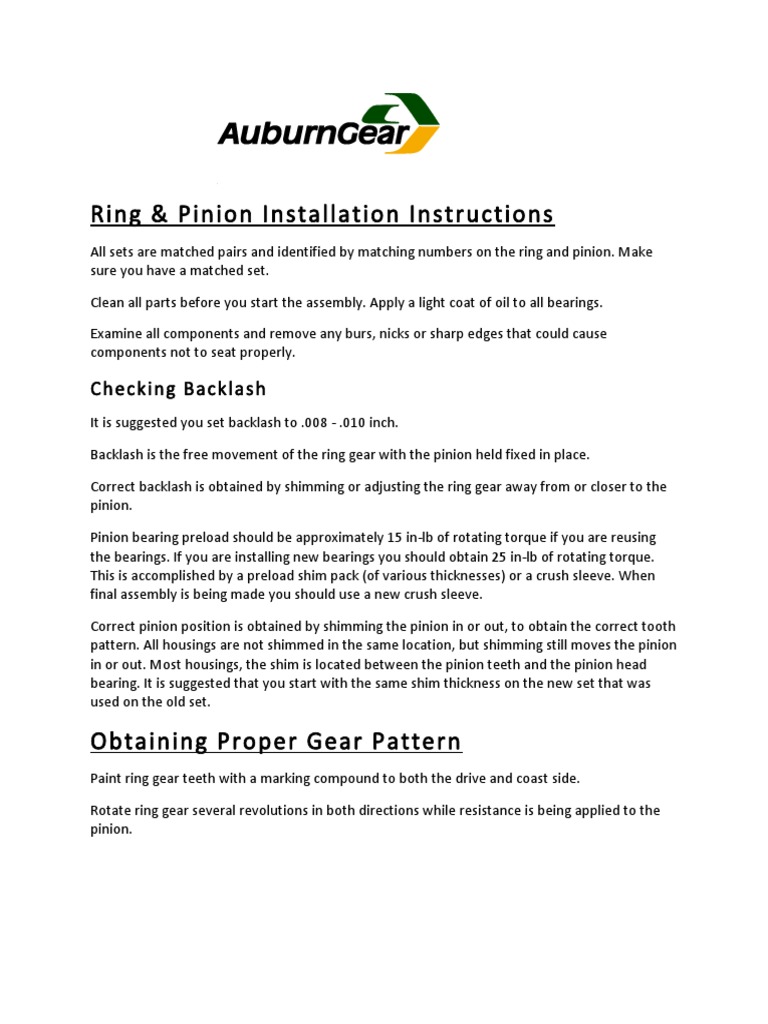 AuburnGear

Ring & Pinion Installation Instructions

All sets are matched pairs and identified by matching numbers on the ring and pinion. Make sure you have a matched set.

Clean all parts before you start the assembly. Apply a light coat of oil to all bearings.

Examine all components and remove any burs, nicks or sharp edges that could cause components not to seat properly.

Checking Backlash

It is suggested you set backlash to .008 - .010 inch.

Backlash is the free movement of the ring gear with the pinion held fixed in place.

Correct backlash is obtained by shimming or adjusting the ring gear away from or closer to the pinion.

Pinion bearing preload should be approximately 15 in-lb of rotating torque if you are reusing the bearings. If you are installing new bearings you should obtain 25 in-lb of rotating torque. This is accomplished by a preload shim pack (of various thicknesses) or a crush sleeve. When final assembly is being made you should use a new crush sleeve.

Correct pinion position is obtained by shimming the pinion in or out, to obtain the correct tooth pattern. All housings are not shimmed in the same location, but shimming still moves the pinion in or out. Most housings, the shim is located between the pinion teeth and the pinion head bearing. It is suggested that you start with the same shim thickness on the new set that was used on the old set.

Obtaining Proper Gear Pattern

Paint ring gear teeth with a marking compound to both the drive and coast side.

Rotate ring gear several revolutions in both directions while resistance is being applied to the pinion.